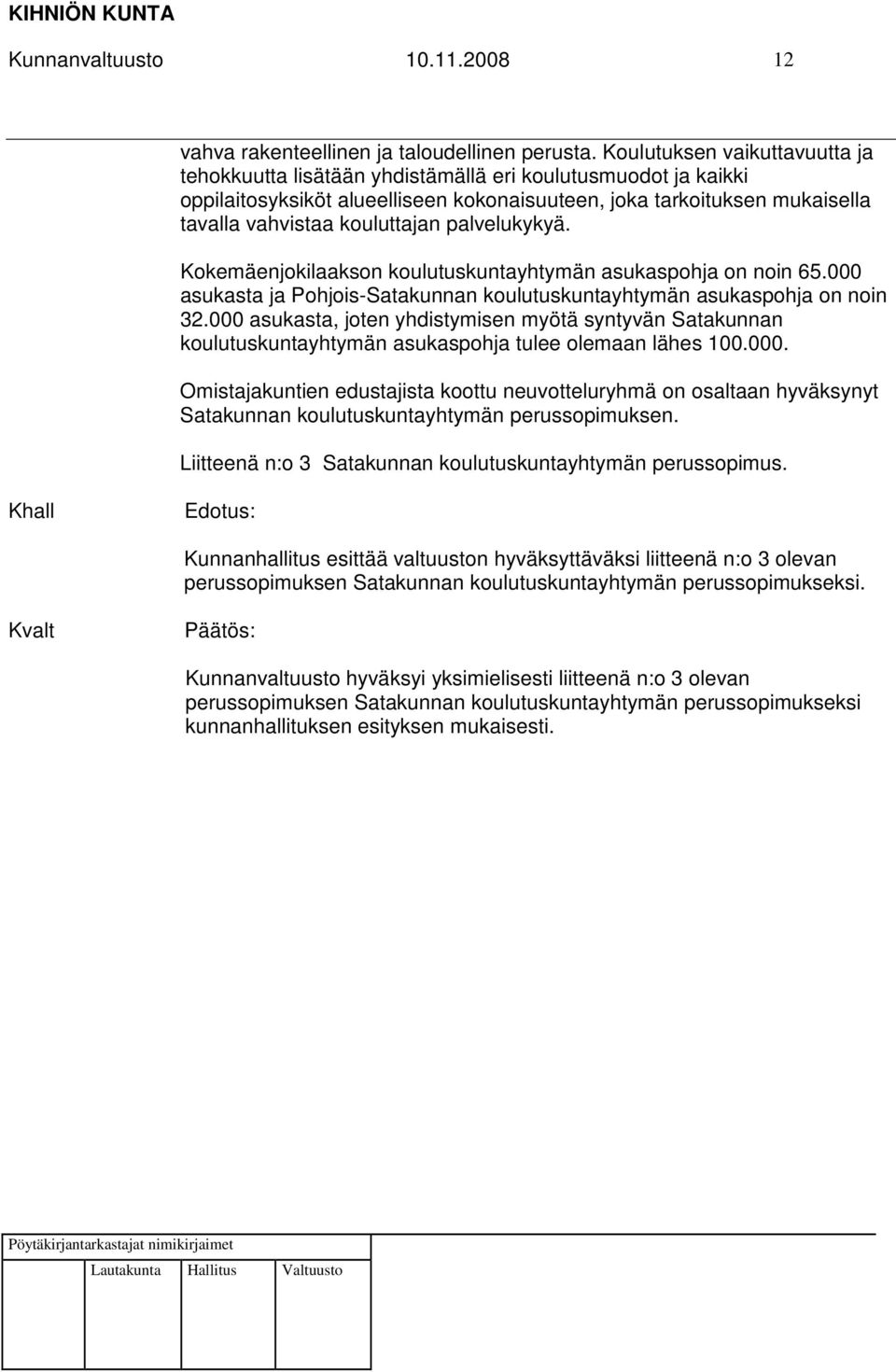 KIHNIÖN KUNTA
Kunnanvaltuusto 10.11.2008 12

vahva rakenteellinen ja taloudellinen perusta. Koulutuksen vaikuttavuutta ja tehokkuutta lisätään yhdistämällä eri koulutusmuodot ja kaikki oppilaitosyksiköt alueelliseen kokonaisuuteen, joka tarkoituksen mukaisella tavalla vahvistaa kouluttajan palvelukykyä.

Kokemäenjokilaakson koulutuskuntayhtymän asukaspohja on noin 65.000 asukasta ja Pohjois-Satakunnan koulutuskuntayhtymän asukaspohja on noin 32.000 asukasta, joten yhdistymisen myötä syntyvän Satakunnan koulutuskuntayhtymän asukaspohja tulee olemaan lähes 100.000.

Omistajakuntien edustajista koottu neuvotteluryhmä on osaltaan hyväksynyt Satakunnan koulutuskuntayhtymän perussopimuksen.

Liitteenä n:o 3 Satakunnan koulutuskuntayhtymän perussopimus.

Khall Edotus:

Kunnanhallitus esittää valtuuston hyväksyttäväksi liitteenä n:o 3 olevan perussopimuksen Satakunnan koulutuskuntayhtymän perussopimukseksi.

Kvalt Päätös:

Kunnanvaltuusto hyväksyi yksimielisesti liitteenä n:o 3 olevan perussopimuksen Satakunnan koulutuskuntayhtymän perussopimukseksi kunnanhallituksen esityksen mukaisesti.

Pöytäkirjantarkastajat nimikirjaimet

Lautakunta Hallitus Valtuusto